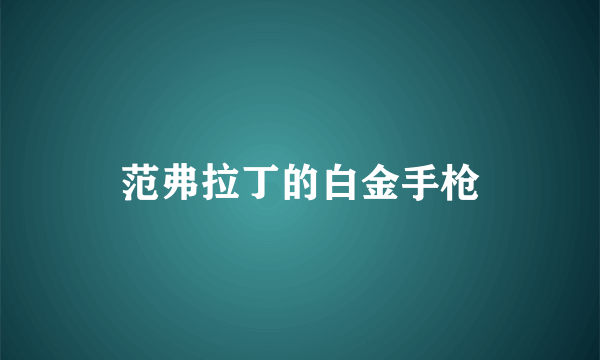 范弗拉丁的白金手枪